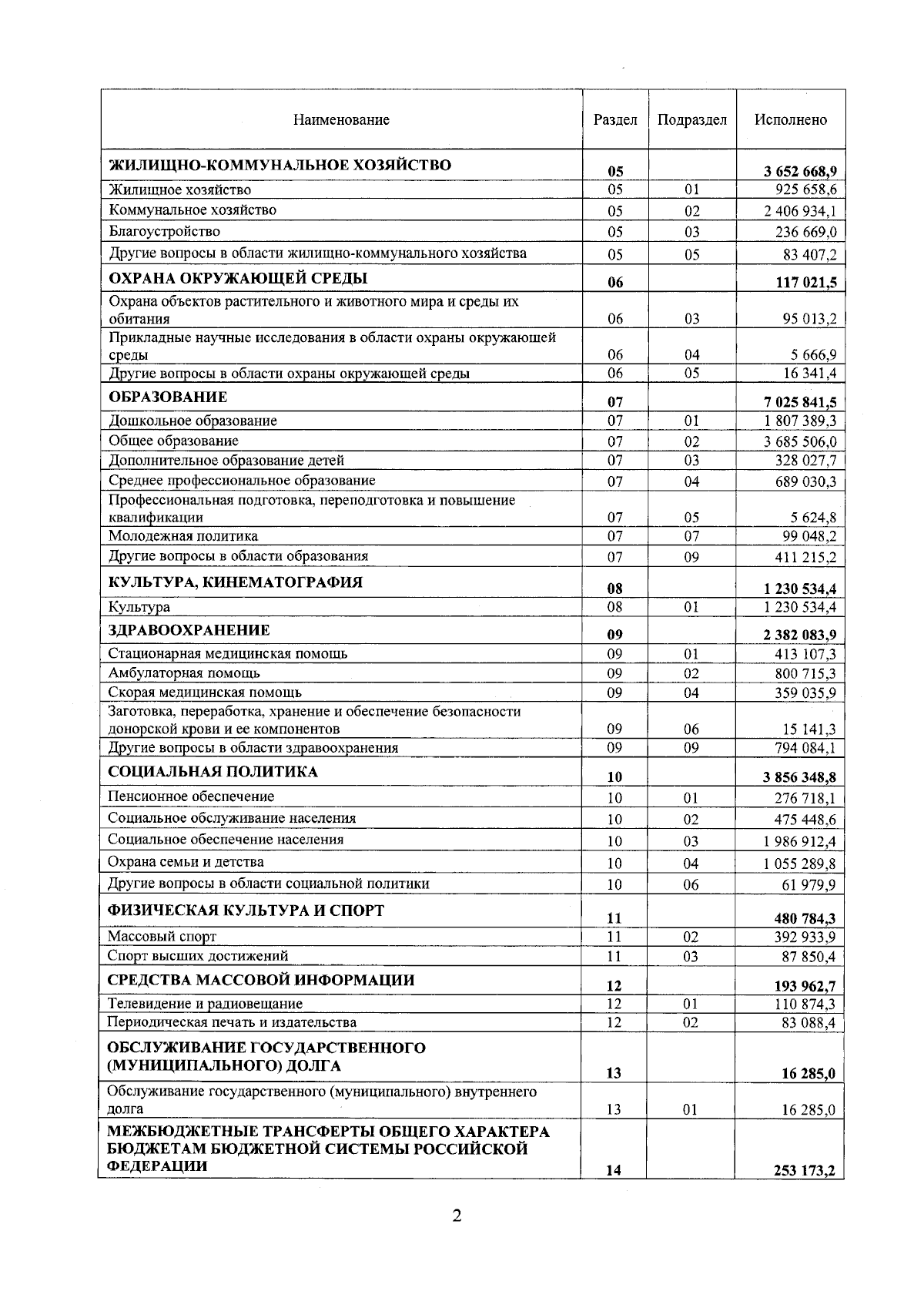 | Наименование | Раздел | Подраздел | Исполнено |
|---|---|---|---|
| ЖИЛИЩНО-КОММУНАЛЬНОЕ ХОЗЯЙСТВО | 05 |  | 3 652 668,9 |
| Жилищное хозяйство | 05 | 01 | 925 658,6 |
| Коммунальное хозяйство | 05 | 02 | 2 406 934,1 |
| Благоустройство | 05 | 03 | 236 669,0 |
| Другие вопросы в области жилищно-коммунального хозяйства | 05 | 05 | 83 407,2 |
| ОХРАНА ОКРУЖАЮЩЕЙ СРЕДЫ | 06 |  | 117 021,5 |
| Охрана объектов растительного и животного мира и среды их обитания | 06 | 03 | 95 013,2 |
| Прикладные научные исследования в области охраны окружающей среды | 06 | 04 | 5 666,9 |
| Другие вопросы в области охраны окружающей среды | 06 | 05 | 16 341,4 |
| ОБРАЗОВАНИЕ | 07 |  | 7 025 841,5 |
| Дошкольное образование | 07 | 01 | 1 807 389,3 |
| Общее образование | 07 | 02 | 3 685 506,0 |
| Дополнительное образование детей | 07 | 03 | 328 027,7 |
| Среднее профессиональное образование | 07 | 04 | 689 030,3 |
| Профессиональная подготовка, переподготовка и повышение квалификации | 07 | 05 | 5 624,8 |
| Молодежная политика | 07 | 07 | 99 048,2 |
| Другие вопросы в области образования | 07 | 09 | 411 215,2 |
| КУЛЬТУРА, КИНЕМАТОГРАФИЯ | 08 |  | 1 230 534,4 |
| Культура | 08 | 01 | 1 230 534,4 |
| ЗДРАВООХРАНЕНИЕ | 09 |  | 2 382 083,9 |
| Стационарная медицинская помощь | 09 | 01 | 413 107,3 |
| Амбулаторная помощь | 09 | 02 | 800 715,3 |
| Скорая медицинская помощь | 09 | 04 | 359 035,9 |
| Заготовка, переработка, хранение и обеспечение безопасности донорской крови и ее компонентов | 09 | 06 | 15 141,3 |
| Другие вопросы в области здравоохранения | 09 | 09 | 794 084,1 |
| СОЦИАЛЬНАЯ ПОЛИТИКА | 10 |  | 3 856 348,8 |
| Пенсионное обеспечение | 10 | 01 | 276 718,1 |
| Социальное обслуживание населения | 10 | 02 | 475 448,6 |
| Социальное обеспечение населения | 10 | 03 | 1 986 912,4 |
| Охрана семьи и детства | 10 | 04 | 1 055 289,8 |
| Другие вопросы в области социальной политики | 10 | 06 | 61 979,9 |
| ФИЗИЧЕСКАЯ КУЛЬТУРА И СПОРТ | 11 |  | 480 784,3 |
| Массовый спорт | 11 | 02 | 392 933,9 |
| Спорт высших достижений | 11 | 03 | 87 850,4 |
| СРЕДСТВА МАССОВОЙ ИНФОРМАЦИИ | 12 |  | 193 962,7 |
| Телевидение и радиовещание | 12 | 01 | 110 874,3 |
| Периодическая печать и издательства | 12 | 02 | 83 088,4 |
| ОБСЛУЖИВАНИЕ ГОСУДАРСТВЕННОГО (МУНИЦИПАЛЬНОГО) ДОЛГА | 13 |  | 16 285,0 |
| Обслуживание государственного (муниципального) внутреннего долга | 13 | 01 | 16 285,0 |
| МЕЖБЮДЖЕТНЫЕ ТРАНСФЕРТЫ ОБЩЕГО ХАРАКТЕРА БЮДЖЕТАМ БЮДЖЕТНОЙ СИСТЕМЫ РОССИЙСКОЙ ФЕДЕРАЦИИ | 14 |  | 253 173,2 |

2